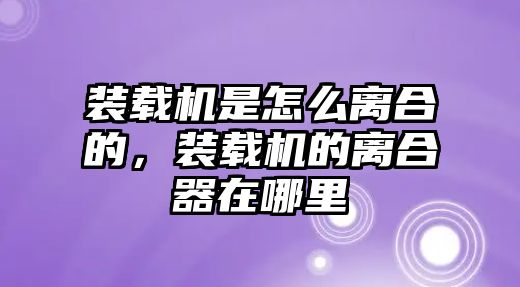 装载机是怎么离合的，装载机的离合器在哪里